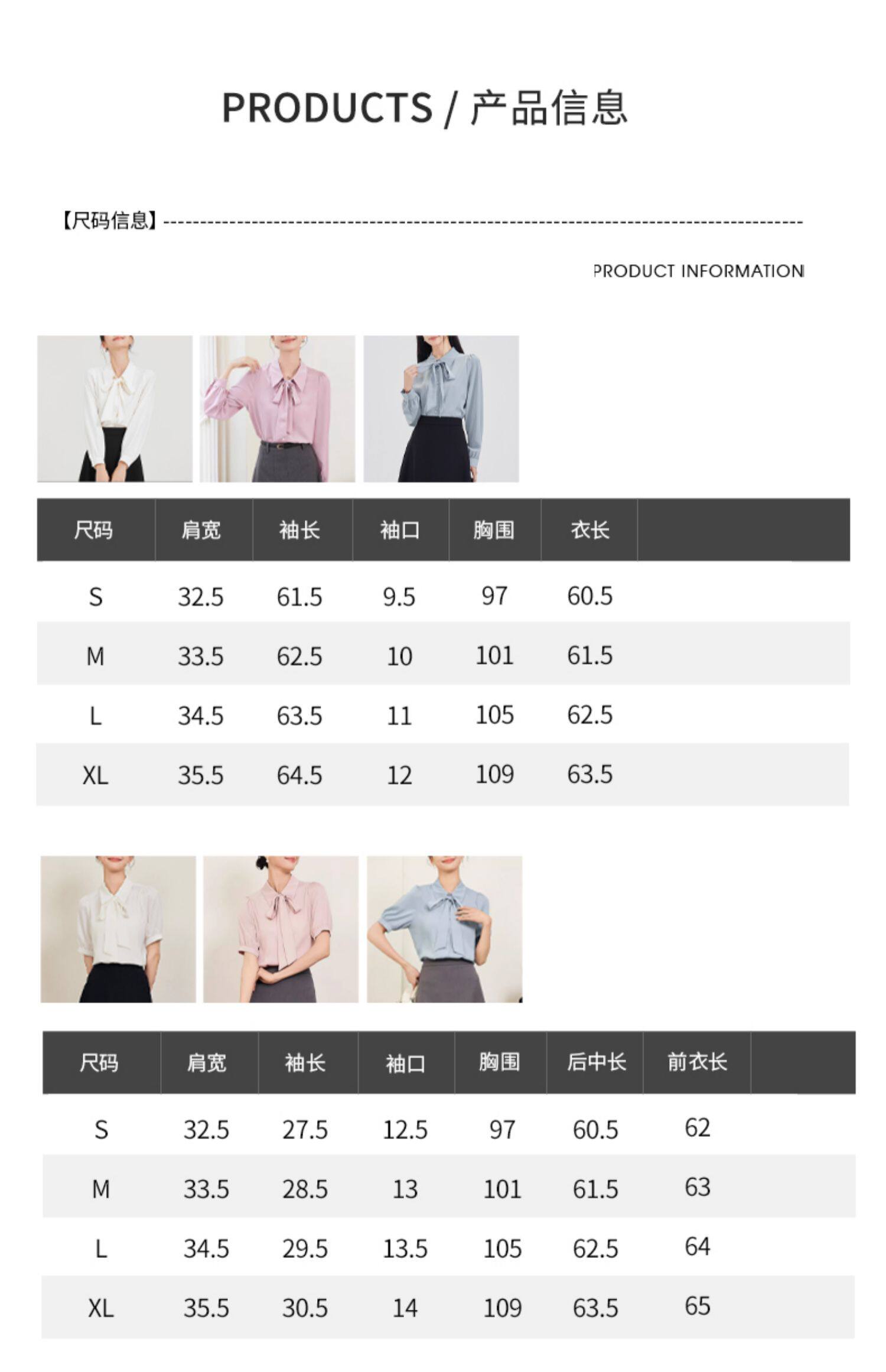 PRODUCTS / 产品信息

【尺码信息】

PRODUCT INFORMATION

| 尺码 | 肩宽 | 袖长 | 袖口 | 胸围 | 衣长 |
|---|---|---|---|---|---|
| S | 32.5 | 61.5 | 9.5 | 97 | 60.5 |
| M | 33.5 | 62.5 | 10 | 101 | 61.5 |
| L | 34.5 | 63.5 | 11 | 105 | 62.5 |
| XL | 35.5 | 64.5 | 12 | 109 | 63.5 |

| 尺码 | 肩宽 | 袖长 | 袖口 | 胸围 | 后中长 | 前衣长 |
|---|---|---|---|---|---|---|
| S | 32.5 | 27.5 | 12.5 | 97 | 60.5 | 62 |
| M | 33.5 | 28.5 | 13 | 101 | 61.5 | 63 |
| L | 34.5 | 29.5 | 13.5 | 105 | 62.5 | 64 |
| XL | 35.5 | 30.5 | 14 | 109 | 63.5 | 65 |